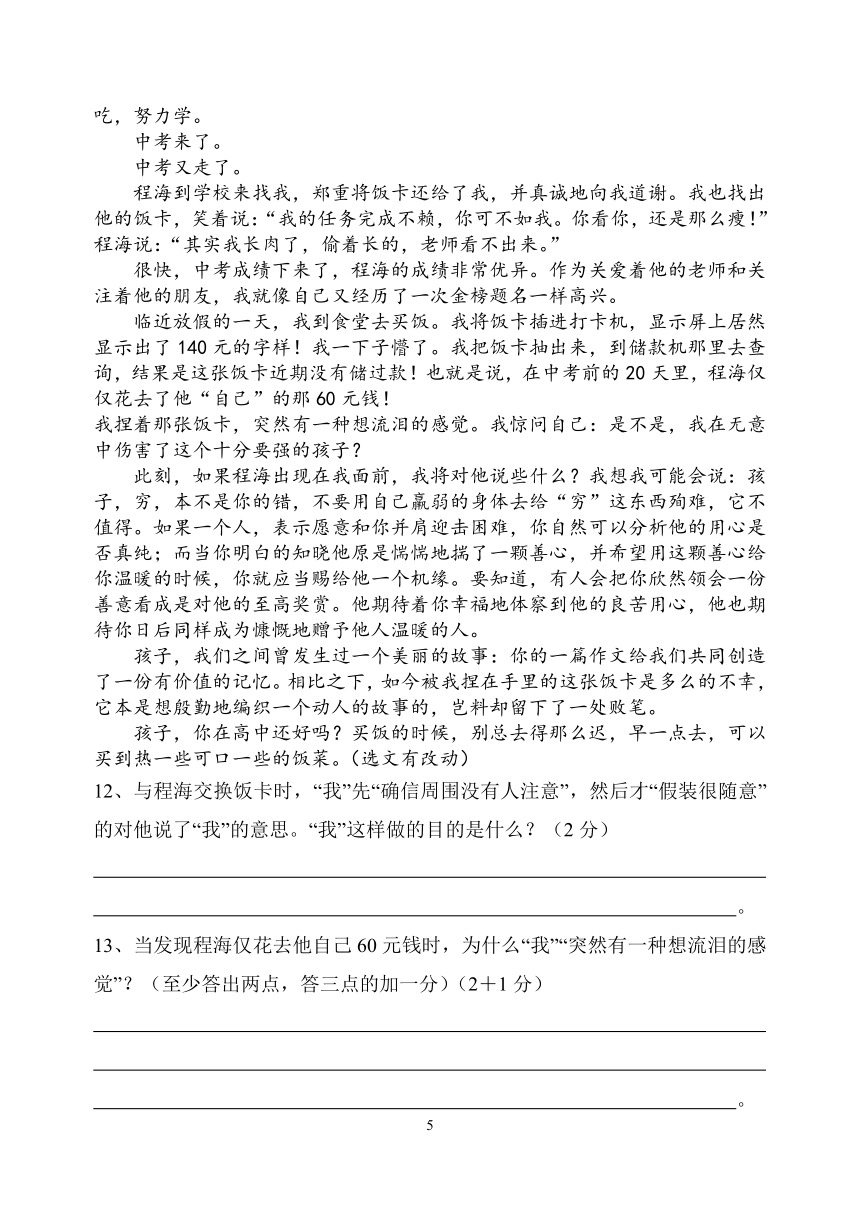 吃，努力学。

中考来了。

中考又走了。

程海到学校来找我，郑重将饭卡还给了我，并真诚地向我道谢。我也找出他的饭卡，笑着说：“我的任务完成不赖，你可不如我。你看你，还是那么瘦！”程海说：“其实我长肉了，偷着长的，老师看不出来。”

很快，中考成绩下来了，程海的成绩非常优异。作为关爱着他的老师和关注着他的朋友，我就像自己又经历了一次金榜题名一样高兴。

临近放假的一天，我到食堂去买饭。我将饭卡插进打卡机，显示屏上居然显示出了140元的字样！我一下子懵了。我把饭卡抽出来，到储款机那里去查询，结果是这张饭卡近期没有储过款！也就是说，在中考前的20天里，程海仅仅花去了他“自己”的那60元钱！

我捏着那张饭卡，突然有一种想流泪的感觉。我惊问自己：是不是，我在无意中伤害了这个十分要强的孩子？

此刻，如果程海出现在我面前，我将对他说些什么？我想我可能会说：孩子，穷，本不是你的错，不要用自己羸弱的身体去给“穷”这东西殉难，它不值得。如果一个人，表示愿意和你并肩迎击困难，你自然可以分析他的用心是否真纯；而当你明白的知晓他原是惴惴地揣了一颗善心，并希望用这颗善心给你温暖的时候，你就应当赐给他一个机缘。要知道，有人会把你欣然领会一份善意看成是对他的至高奖赏。他期待着你幸福地体察到他的良苦用心，他也期待你日后同样成为慷慨地赠予他人温暖的人。

孩子，我们之间曾发生过一个美丽的故事：你的一篇作文给我们共同创造了一份有价值的记忆。相比之下，如今被我捏在手里的这张饭卡是多么的不幸，它本是想殷勤地编织一个动人的故事的，岂料却留下了一处败笔。

孩子，你在高中还好吗？买饭的时候，别总去得那么迟，早一点去，可以买到热一些可口一些的饭菜。（选文有改动）

12、与程海交换饭卡时，“我”先“确信周围没有人注意”，然后才“假装很随意”的对他说了“我”的意思。“我”这样做的目的是什么？（2分）

。

13、当发现程海仅花去他自己60元钱时，为什么“我”“突然有一种想流泪的感觉”？（至少答出两点，答三点的加一分）（2＋1分）

。

5